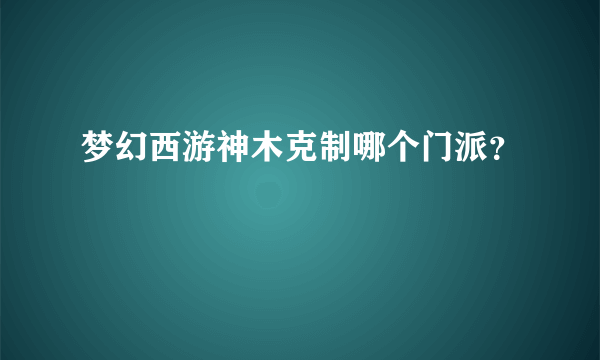 梦幻西游神木克制哪个门派？